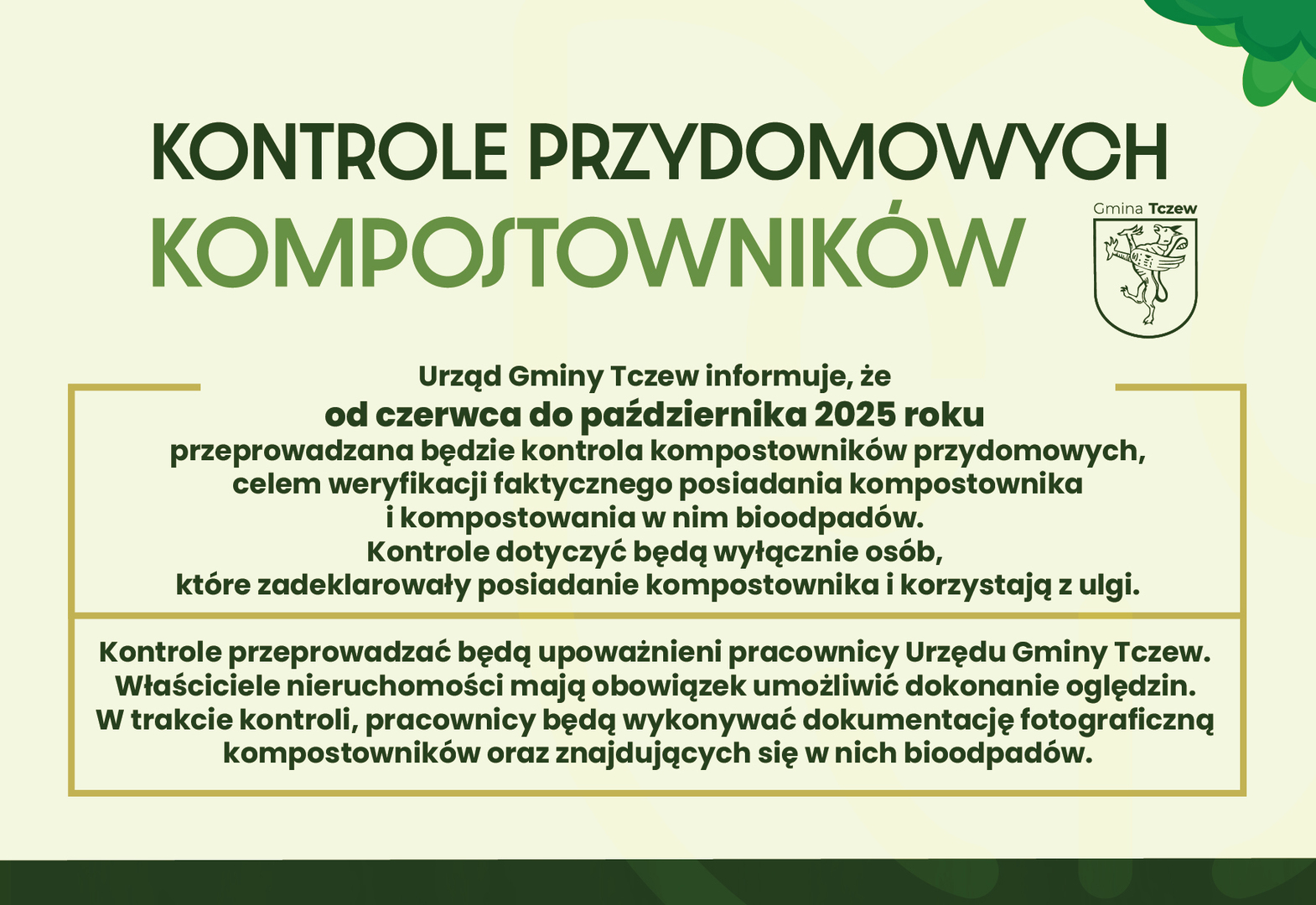 KONTROLE PRZYDOMOWYCH
KOMPOSTOWNIKÓW

Gmina Tczew

Urząd Gminy Tczew informuje, że
od czerwca do października 2025 roku
przeprowadzana będzie kontrola kompostowników przydomowych, celem weryfikacji faktycznego posiadania kompostownika i kompostowania w nim bioodpadów.
Kontrole dotyczyć będą wyłącznie osób, które zadeklarowały posiadanie kompostownika i korzystają z ulgi.

Kontrole przeprowadzać będą upoważnieni pracownicy Urzędu Gminy Tczew.
Właściciele nieruchomości mają obowiązek umożliwić dokonanie oględzin.
W trakcie kontroli, pracownicy będą wykonywać dokumentację fotograficzną kompostowników oraz znajdujących się w nich bioodpadów.